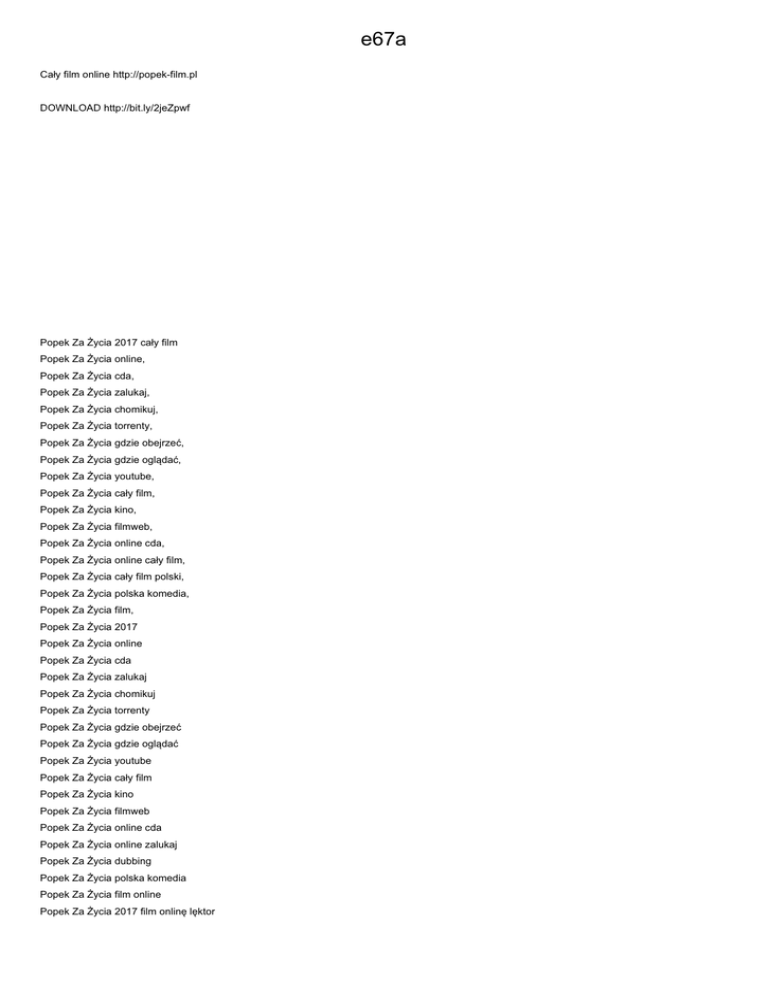 e67a

Cały film online http://popek-film.pl

DOWNLOAD http://bit.ly/2jeZpwf

Popek Za Życia 2017 cały film
Popek Za Życia online,
Popek Za Życia cda,
Popek Za Życia zalukaj,
Popek Za Życia chomikuj,
Popek Za Życia torrenty,
Popek Za Życia gdzie obejrzeć,
Popek Za Życia gdzie oglądać,
Popek Za Życia youtube,
Popek Za Życia cały film,
Popek Za Życia kino,
Popek Za Życia filmweb,
Popek Za Życia online cda,
Popek Za Życia online cały film,
Popek Za Życia cały film polski,
Popek Za Życia polska komedia,
Popek Za Życia film,
Popek Za Życia 2017
Popek Za Życia online
Popek Za Życia cda
Popek Za Życia zalukaj
Popek Za Życia chomikuj
Popek Za Życia torrenty
Popek Za Życia gdzie obejrzeć
Popek Za Życia gdzie oglądać
Popek Za Życia youtube
Popek Za Życia cały film
Popek Za Życia kino
Popek Za Życia filmweb
Popek Za Życia online cda
Popek Za Życia online zalukaj
Popek Za Życia dubbing
Popek Za Życia polska komedia
Popek Za Życia film online
Popek Za Życia 2017 film onlinę lęktor